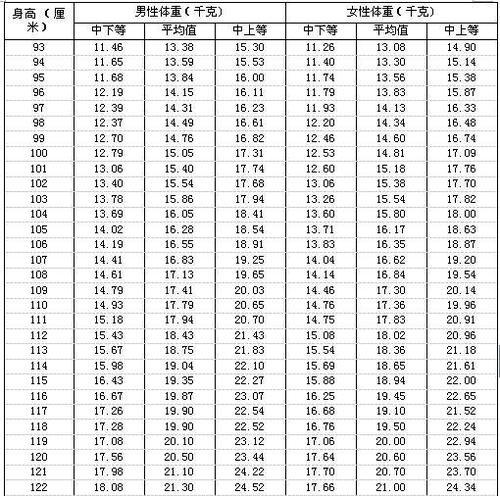 | 身高（厘米） | 男性体重（千克） | | | 女性体重（千克） | | |
|---|---|---|---|---|---|---|
| | 中下等 | 平均值 | 中上等 | 中下等 | 平均值 | 中上等 |
| 93 | 11.46 | 13.38 | 15.30 | 11.26 | 13.08 | 14.90 |
| 94 | 11.65 | 13.59 | 15.53 | 11.40 | 13.30 | 15.14 |
| 95 | 11.68 | 13.84 | 16.00 | 11.74 | 13.56 | 15.38 |
| 96 | 12.19 | 14.15 | 16.11 | 11.79 | 13.83 | 15.87 |
| 97 | 12.39 | 14.31 | 16.23 | 11.93 | 14.13 | 16.33 |
| 98 | 12.37 | 14.49 | 16.61 | 12.20 | 14.34 | 16.48 |
| 99 | 12.70 | 14.76 | 16.82 | 12.46 | 14.60 | 16.74 |
| 100 | 12.79 | 15.05 | 17.31 | 12.53 | 14.81 | 17.09 |
| 101 | 13.06 | 15.40 | 17.74 | 12.60 | 15.18 | 17.76 |
| 102 | 13.40 | 15.54 | 17.68 | 13.06 | 15.38 | 17.70 |
| 103 | 13.78 | 15.86 | 17.94 | 13.26 | 15.54 | 17.82 |
| 104 | 13.69 | 16.05 | 18.41 | 13.60 | 15.80 | 18.00 |
| 105 | 14.02 | 16.28 | 18.54 | 13.71 | 16.17 | 18.63 |
| 106 | 14.19 | 16.55 | 18.91 | 13.83 | 16.35 | 18.87 |
| 107 | 14.41 | 16.83 | 19.25 | 14.04 | 16.62 | 19.20 |
| 108 | 14.61 | 17.13 | 19.65 | 14.14 | 16.84 | 19.54 |
| 109 | 14.79 | 17.41 | 20.03 | 14.46 | 17.30 | 20.14 |
| 110 | 14.93 | 17.79 | 20.65 | 14.76 | 17.36 | 19.96 |
| 111 | 15.18 | 17.94 | 20.70 | 14.75 | 17.83 | 20.91 |
| 112 | 15.43 | 18.43 | 21.43 | 15.08 | 18.02 | 20.96 |
| 113 | 15.67 | 18.75 | 21.83 | 15.54 | 18.36 | 21.18 |
| 114 | 15.98 | 19.04 | 22.10 | 15.69 | 18.65 | 21.61 |
| 115 | 16.43 | 19.35 | 22.27 | 15.88 | 18.94 | 22.00 |
| 116 | 16.67 | 19.87 | 23.07 | 16.25 | 19.45 | 22.65 |
| 117 | 17.26 | 19.90 | 22.54 | 16.68 | 19.10 | 21.52 |
| 118 | 17.28 | 19.90 | 22.52 | 16.76 | 19.50 | 22.24 |
| 119 | 17.08 | 20.10 | 23.12 | 17.06 | 20.00 | 22.94 |
| 120 | 17.56 | 20.50 | 23.44 | 17.64 | 20.60 | 23.56 |
| 121 | 17.98 | 21.10 | 24.22 | 17.70 | 20.70 | 23.70 |
| 122 | 18.08 | 21.30 | 24.52 | 17.66 | 21.00 | 24.34 |